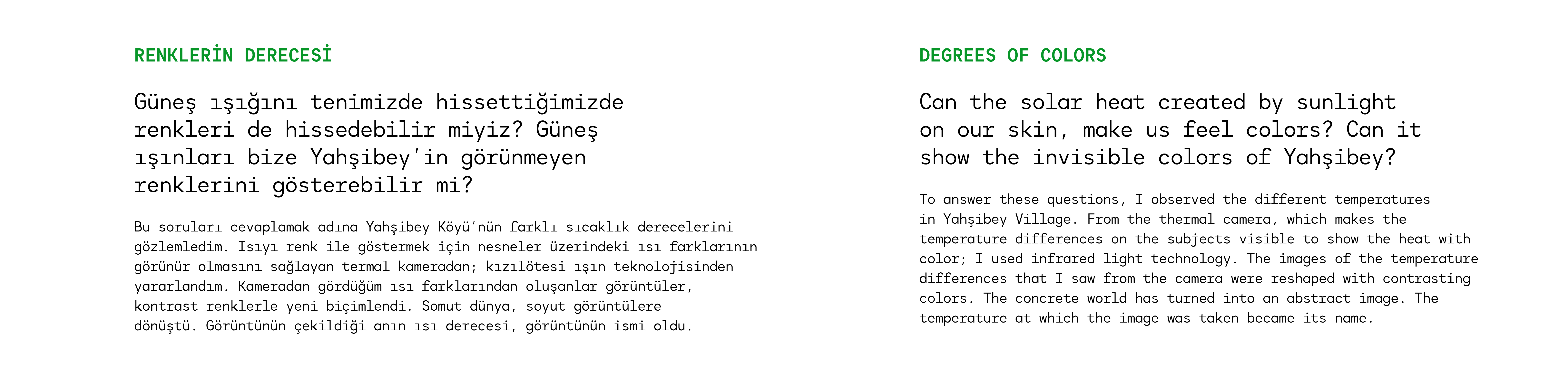 RENKLERİN DERECESİ

Güneş ışığını tenimizde hissettiğimizde renkleri de hissedebilir miyiz? Güneş ışınları bize Yahşibey'in görünmeyen renklerini gösterebilir mi?

Bu soruları cevaplamak adına Yahşibey Köyü'nün farklı sıcaklık derecelerini gözlemledim. Isıyı renk ile göstermek için nesneler üzerindeki ısı farklarının görünür olmasını sağlayan termal kameradan; kızılötesi ışın teknolojisinden yararlandım. Kameradan gördüğüm ısı farklarından oluşanlar görüntüler, kontrast renklerle yeni biçimlendi. Somut dünya, soyut görüntülere dönüştü. Görüntünün çekildiği anın ısı derecesi, görüntünün ismi oldu.

DEGREES OF COLORS

Can the solar heat created by sunlight on our skin, make us feel colors? Can it show the invisible colors of Yahşibey?

To answer these questions, I observed the different temperatures in Yahşibey Village. From the thermal camera, which makes the temperature differences on the subjects visible to show the heat with color; I used infrared light technology. The images of the temperature differences that I saw from the camera were reshaped with contrasting colors. The concrete world has turned into an abstract image. The temperature at which the image was taken became its name.